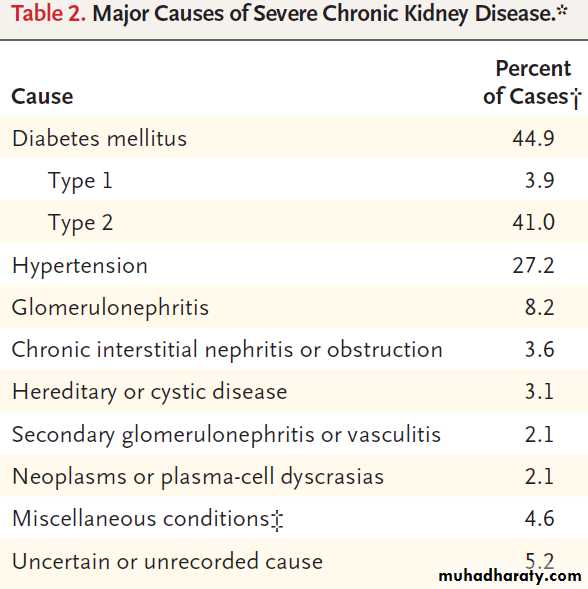 Table 2. Major Causes of Severe Chronic Kidney Disease.*

| Cause | Percent of Cases† |
|---|---|
| Diabetes mellitus | 44.9 |
| Type 1 | 3.9 |
| Type 2 | 41.0 |
| Hypertension | 27.2 |
| Glomerulonephritis | 8.2 |
| Chronic interstitial nephritis or obstruction | 3.6 |
| Hereditary or cystic disease | 3.1 |
| Secondary glomerulonephritis or vasculitis | 2.1 |
| Neoplasms or plasma-cell dyscrasias | 2.1 |
| Miscellaneous conditions‡ | 4.6 |
| Uncertain or unrecorded cause | 5.2 |

muhadharaty.com